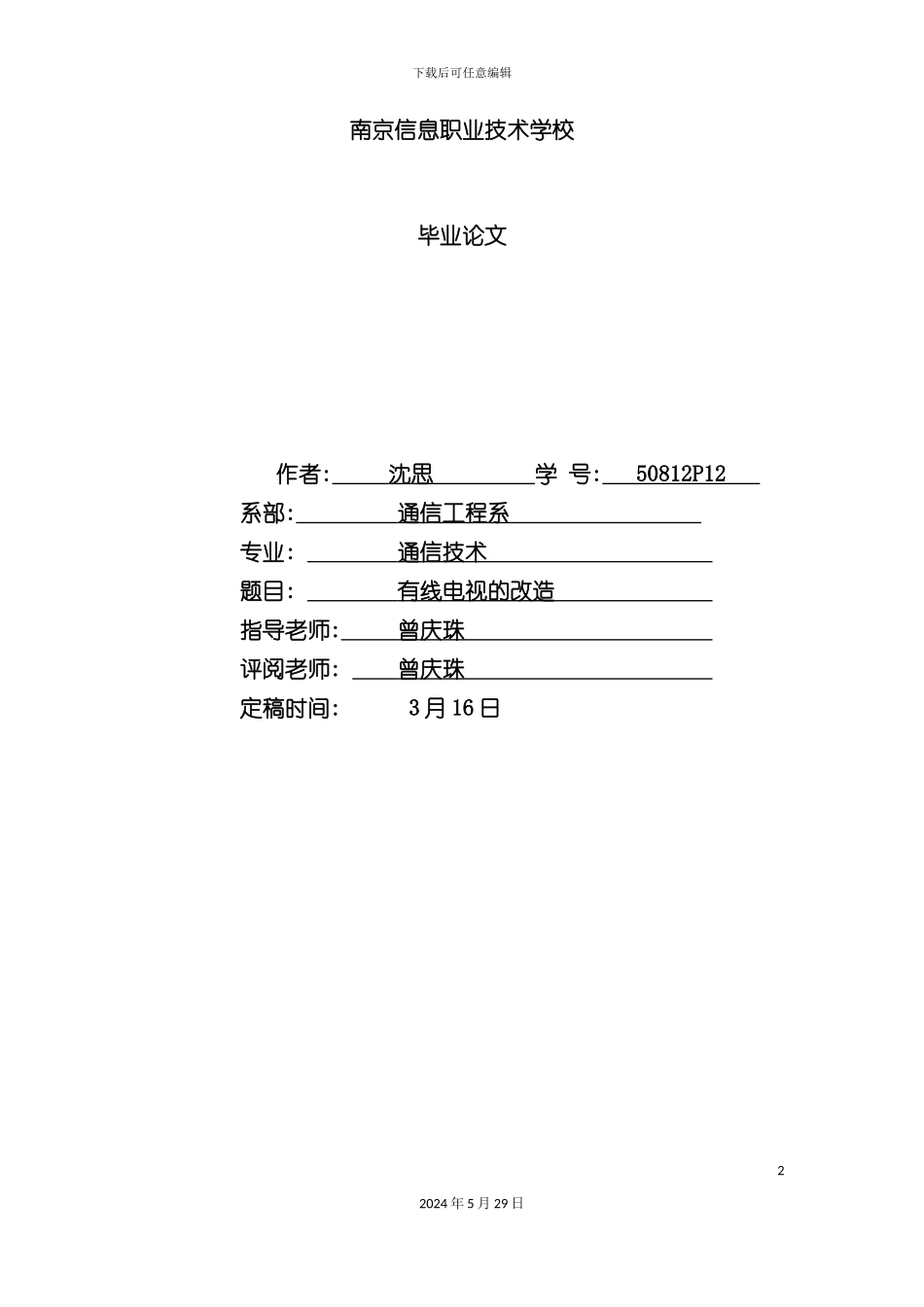 下载后可任意编辑

南京信息职业技术学校

毕业论文

作者: 沈思 学 号: 50812P12

系部: 通信工程系

专业: 通信技术

题目: 有线电视的改造

指导老师: 曾庆珠

评阅老师: 曾庆珠

定稿时间: 3月16日

2

2024年5月29日